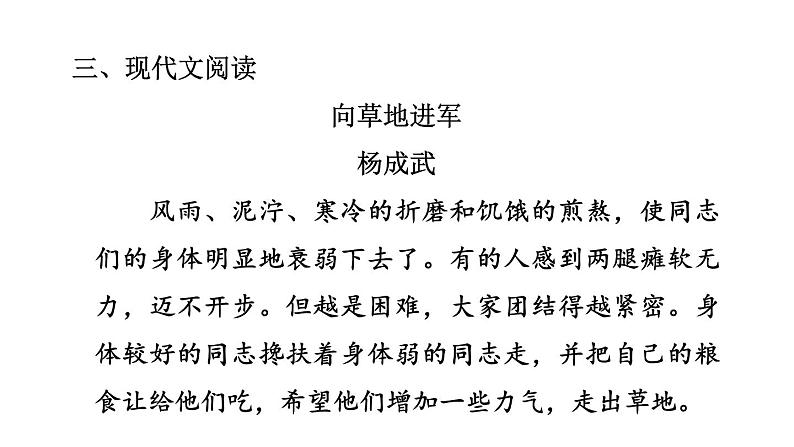 三、现代文阅读

向草地进军

杨成武

风雨、泥泞、寒冷的折磨和饥饿的煎熬，使同志们的身体明显地衰弱下去了。有的人感到两腿瘫软无力，迈不开步。但越是困难，大家团结得越紧密。身体较好的同志搀扶着身体弱的同志走，并把自己的粮食让给他们吃，希望他们增加一些力气，走出草地。